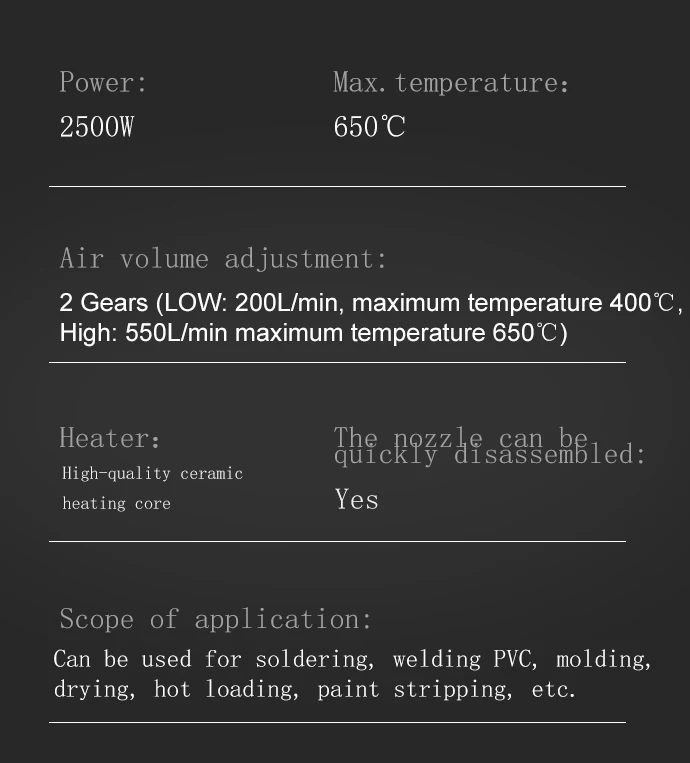 Power:

2500W

Max. temperature:

650℃

Air volume adjustment:

2 Gears (LOW: 200L/min, maximum temperature 400℃, High: 550L/min maximum temperature 650℃)

Heater:

High-quality ceramic heating core

The nozzle can be quickly disassembled:

Yes

Scope of application:

Can be used for soldering, welding PVC, molding, drying, hot loading, paint stripping, etc.